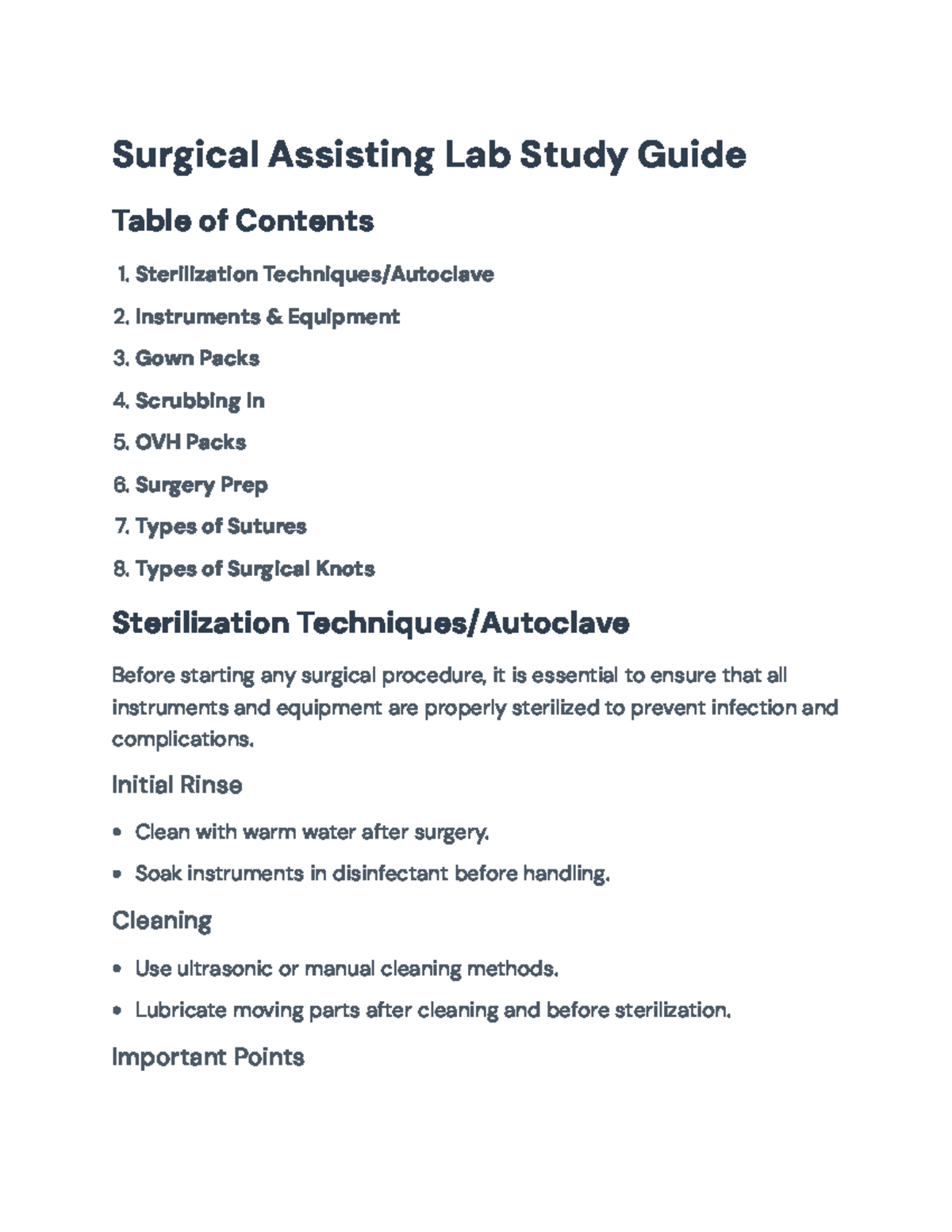 Surgical Assisting Lab Study Guide

Table of Contents

1. Sterilization Techniques/Autoclave
2. Instruments & Equipment
3. Gown Packs
4. Scrubbing In
5. OVH Packs
6. Surgery Prep
7. Types of Sutures
8. Types of Surgical Knots

Sterilization Techniques/Autoclave

Before starting any surgical procedure, it is essential to ensure that all instruments and equipment are properly sterilized to prevent infection and complications.

Initial Rinse

• Clean with warm water after surgery.
• Soak instruments in disinfectant before handling.

Cleaning

• Use ultrasonic or manual cleaning methods.
• Lubricate moving parts after cleaning and before sterilization.

Important Points